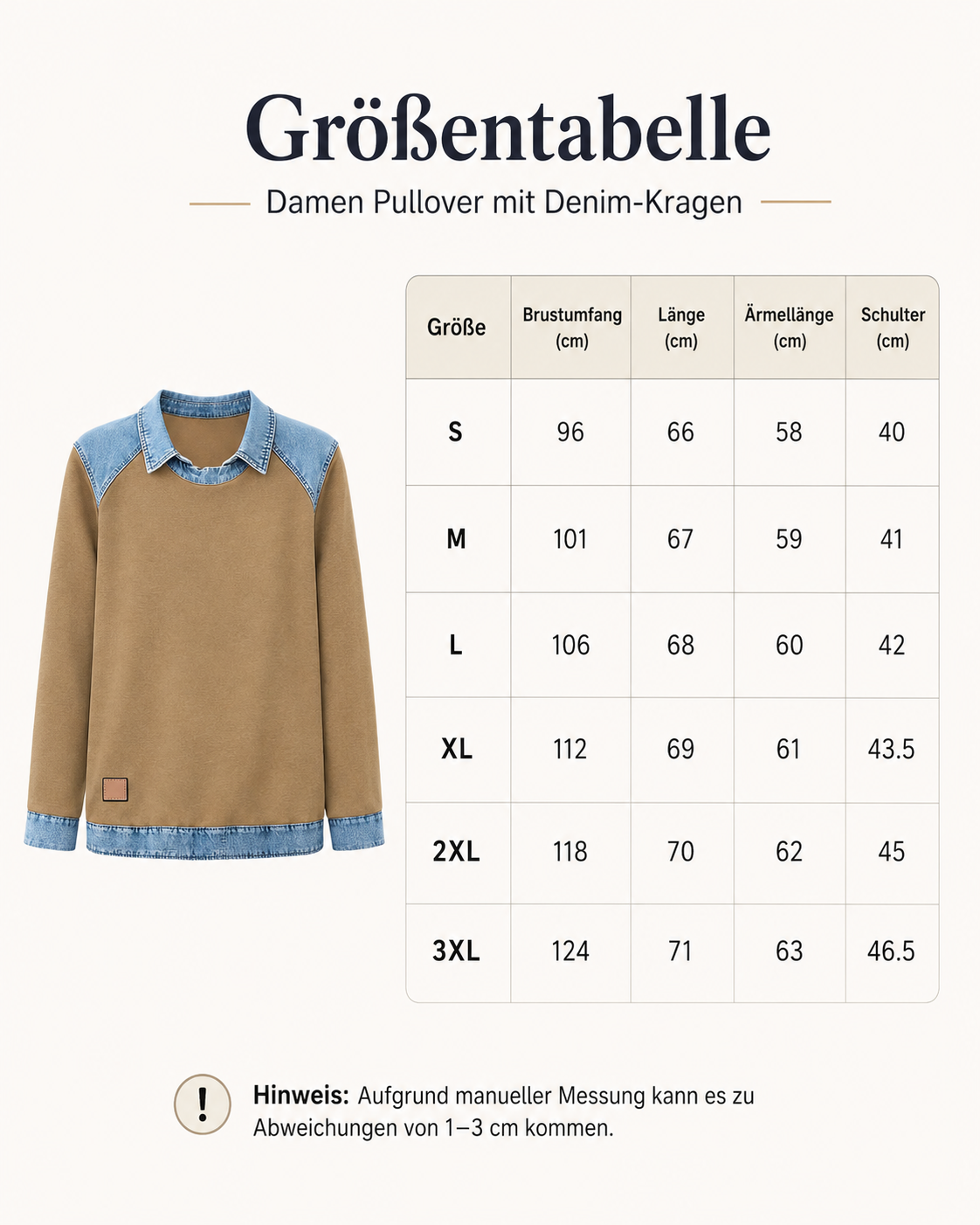 Größentabelle

Damen Pullover mit Denim-Kragen

| Größe | Brustumfang (cm) | Länge (cm) | Ärmellänge (cm) | Schulter (cm) |
|---|---|---|---|---|
| S | 96 | 66 | 58 | 40 |
| M | 101 | 67 | 59 | 41 |
| L | 106 | 68 | 60 | 42 |
| XL | 112 | 69 | 61 | 43.5 |
| 2XL | 118 | 70 | 62 | 45 |
| 3XL | 124 | 71 | 63 | 46.5 |

!

Hinweis: Aufgrund manueller Messung kann es zu Abweichungen von 1–3 cm kommen.